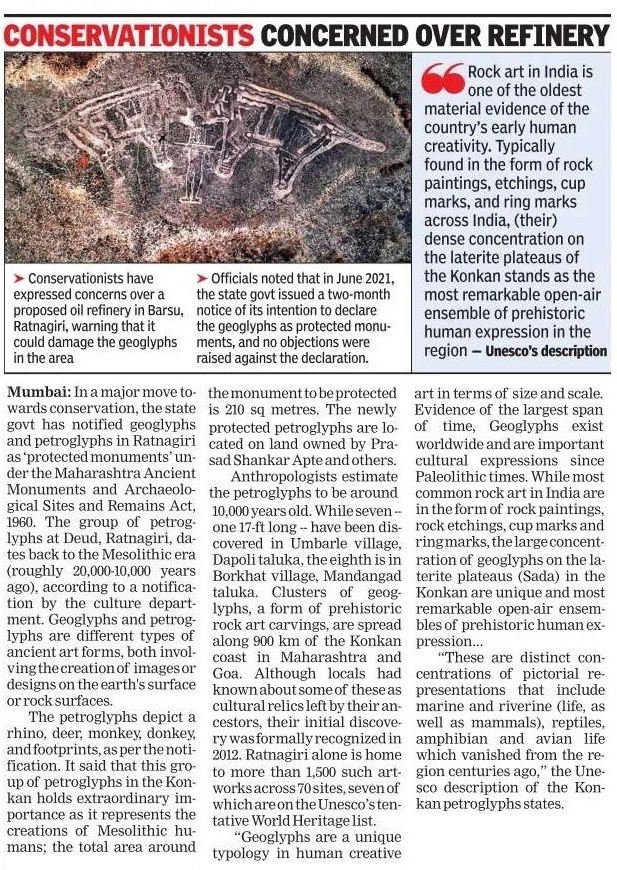 CONSERVATIONISTS CONCERNED OVER REFINERY

➤ Conservationists have expressed concerns over a proposed oil refinery in Barsu, Ratnagiri, warning that it could damage the geoglyphs in the area

➤ Officials noted that in June 2021, the state govt issued a two-month notice of its intention to declare the geoglyphs as protected monuments, and no objections were raised against the declaration.

Rock art in India is one of the oldest material evidence of the country's early human creativity. Typically found in the form of rock paintings, etchings, cup marks, and ring marks across India, (their) dense concentration on the laterite plateaus of the Konkan stands as the most remarkable open-air ensemble of prehistoric human expression in the region — Unesco's description

Mumbai: In a major move towards conservation, the state govt has notified geoglyphs and petroglyphs in Ratnagiri as 'protected monuments' under the Maharashtra Ancient Monuments and Archaeological Sites and Remains Act, 1960. The group of petroglyphs at Deud, Ratnagiri, dates back to the Mesolithic era (roughly 20,000-10,000 years ago), according to a notification by the culture department. Geoglyphs and petroglyphs are different types of ancient art forms, both involving the creation of images or designs on the earth's surface or rock surfaces.

The petroglyphs depict a rhino, deer, monkey, donkey, and footprints, as per the notification. It said that this group of petroglyphs in the Konkan holds extraordinary importance as it represents the creations of Mesolithic humans; the total area around the monument to be protected is 210 sq metres. The newly protected petroglyphs are located on land owned by Prasad Shankar Apte and others.

Anthropologists estimate the petroglyphs to be around 10,000 years old. While seven -- one 17-ft long -- have been discovered in Umbarle village, Dapoli taluka, the eighth is in Borkhat village, Mandangad taluka. Clusters of geoglyphs, a form of prehistoric rock art carvings, are spread along 900 km of the Konkan coast in Maharashtra and Goa. Although locals had known about some of these as cultural relics left by their ancestors, their initial discovery was formally recognized in 2012. Ratnagiri alone is home to more than 1,500 such artworks across 70 sites, seven of which are on the Unesco's tentative World Heritage list.

"Geoglyphs are a unique typology in human creative art in terms of size and scale. Evidence of the largest span of time, Geoglyphs exist worldwide and are important cultural expressions since Paleolithic times. While most common rock art in India are in the form of rock paintings, rock etchings, cup marks and ring marks, the large concentration of geoglyphs on the laterite plateaus (Sada) in the Konkan are unique and most remarkable open-air ensembles of prehistoric human expression...

"These are distinct concentrations of pictorial representations that include marine and riverine (life, as well as mammals), reptiles, amphibian and avian life which vanished from the region centuries ago," the Unesco description of the Konkan petroglyphs states.